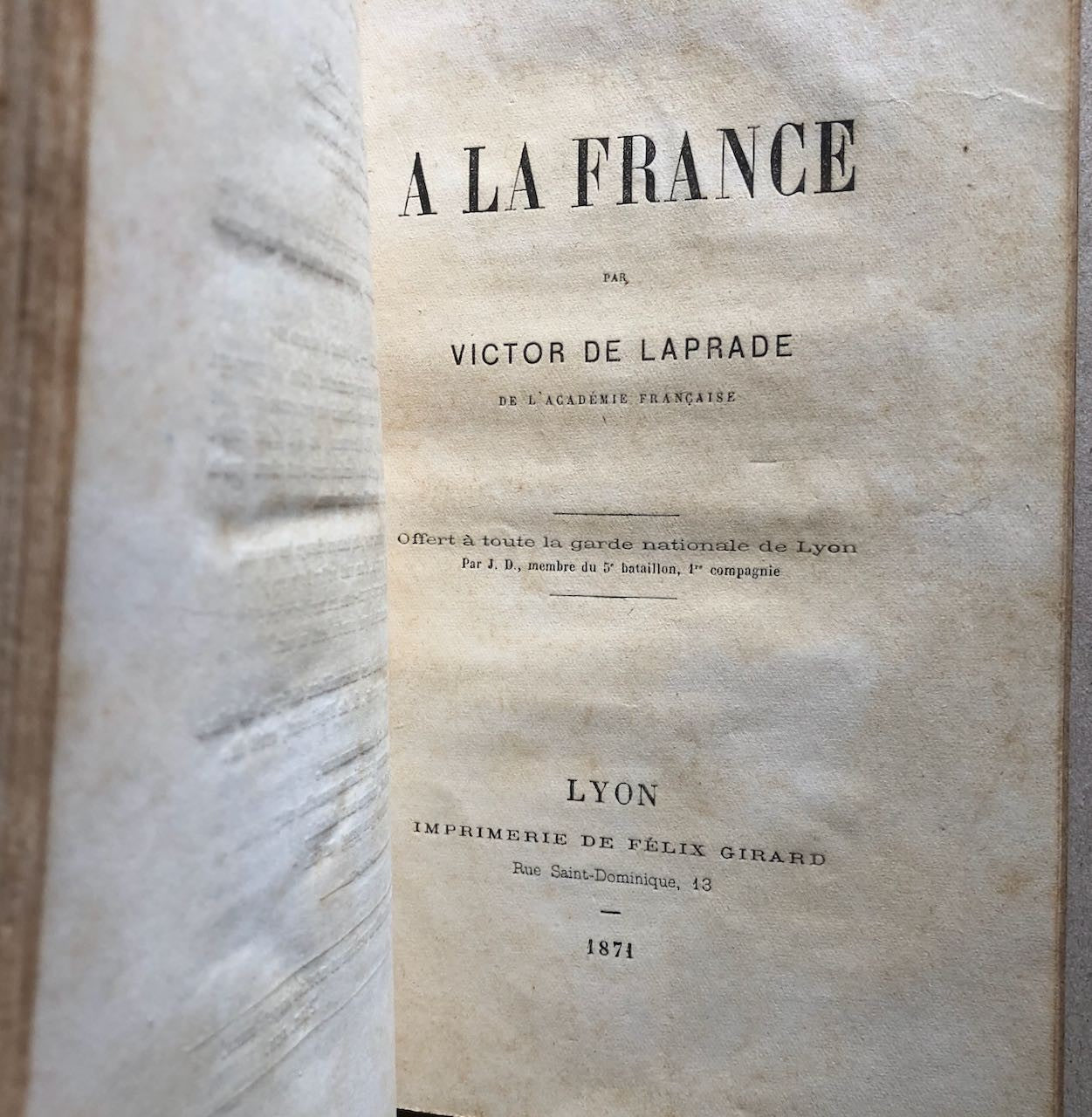 A LA FRANCE

PAR

VICTOR DE LAPRADE

DE L'ACADÉMIE FRANÇAISE

Offert à toute la garde nationale de Lyon
Par J. D., membre du 5e bataillon, 1re compagnie

LYON
IMPRIMERIE DE FÉLIX GIRARD
Rue Saint-Dominique, 13

1871